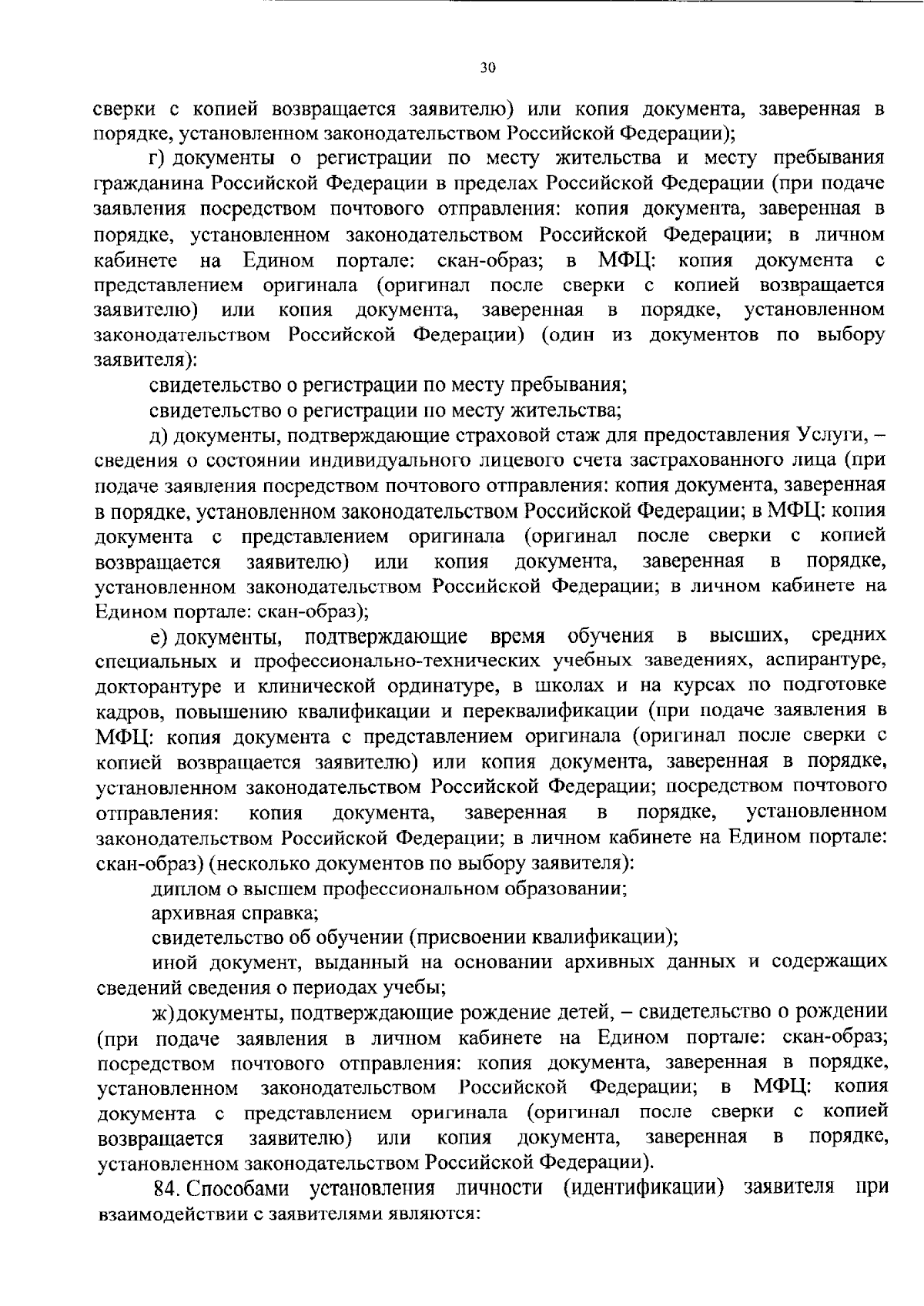 30

сверки с копией возвращается заявителю) или копия документа, заверенная в порядке, установленном законодательством Российской Федерации);

г) документы о регистрации по месту жительства и месту пребывания гражданина Российской Федерации в пределах Российской Федерации (при подаче заявления посредством почтового отправления: копия документа, заверенная в порядке, установленном законодательством Российской Федерации; в личном кабинете на Едином портале: скан-образ; в МФЦ: копия документа с представлением оригинала (оригинал после сверки с копией возвращается заявителю) или копия документа, заверенная в порядке, установленном законодательством Российской Федерации) (один из документов по выбору заявителя):

свидетельство о регистрации по месту пребывания;

свидетельство о регистрации по месту жительства;

д) документы, подтверждающие страховой стаж для предоставления Услуги, – сведения о состоянии индивидуального лицевого счета застрахованного лица (при подаче заявления посредством почтового отправления: копия документа, заверенная в порядке, установленном законодательством Российской Федерации; в МФЦ: копия документа с представлением оригинала (оригинал после сверки с копией возвращается заявителю) или копия документа, заверенная в порядке, установленном законодательством Российской Федерации; в личном кабинете на Едином портале: скан-образ);

е) документы, подтверждающие время обучения в высших, средних специальных и профессионально-технических учебных заведениях, аспирантуре, докторантуре и клинической ординатуре, в школах и на курсах по подготовке кадров, повышению квалификации и переквалификации (при подаче заявления в МФЦ: копия документа с представлением оригинала (оригинал после сверки с копией возвращается заявителю) или копия документа, заверенная в порядке, установленном законодательством Российской Федерации; посредством почтового отправления: копия документа, заверенная в порядке, установленном законодательством Российской Федерации; в личном кабинете на Едином портале: скан-образ) (несколько документов по выбору заявителя):

диплом о высшем профессиональном образовании;

архивная справка;

свидетельство об обучении (присвоении квалификации);

иной документ, выданный на основании архивных данных и содержащих сведений сведения о периодах учебы;

ж) документы, подтверждающие рождение детей, – свидетельство о рождении (при подаче заявления в личном кабинете на Едином портале: скан-образ; посредством почтового отправления: копия документа, заверенная в порядке, установленном законодательством Российской Федерации; в МФЦ: копия документа с представлением оригинала (оригинал после сверки с копией возвращается заявителю) или копия документа, заверенная в порядке, установленном законодательством Российской Федерации).

84. Способами установления личности (идентификации) заявителя при взаимодействии с заявителями являются: